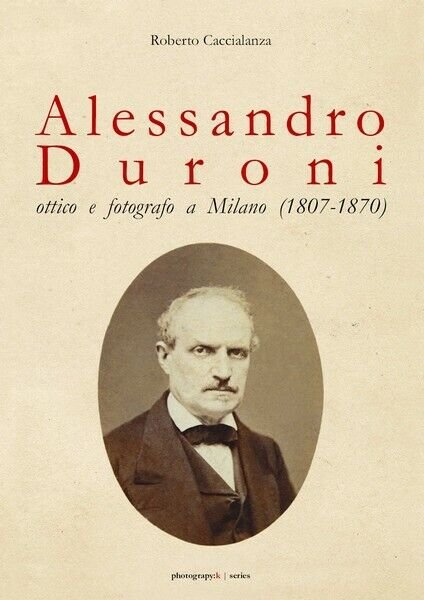 Roberto Caccialanza

Alessandro
Duroni

ottico e fotografo a Milano (1807-1870)

photograpy:k | series